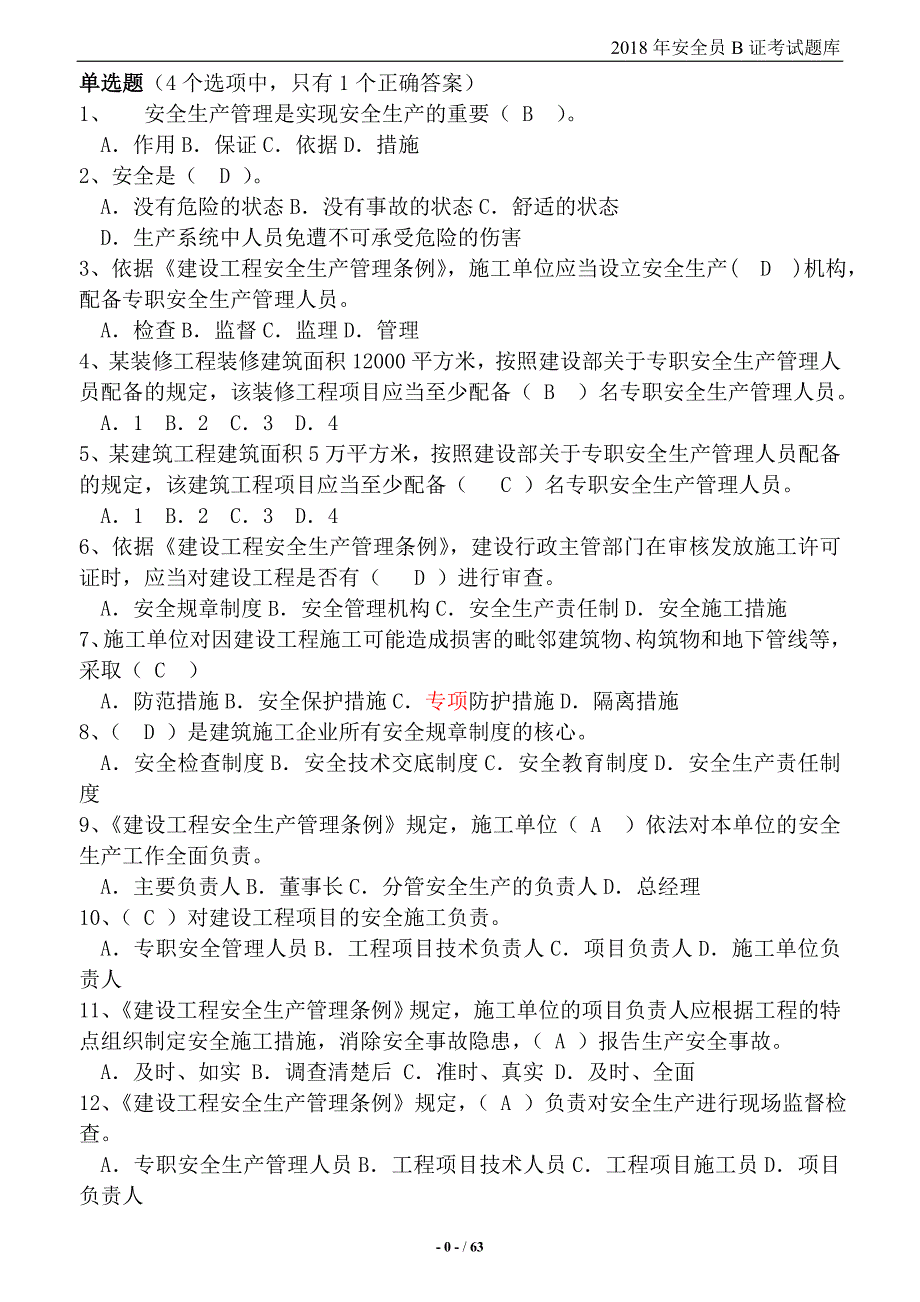 2018 年安全员 B 证考试题库

单选题（4 个选项中，只有 1 个正确答案）

1、 安全生产管理是实现安全生产的重要（ B ）。

A．作用 B．保证 C．依据 D．措施

2、安全是（ D ）。

A．没有危险的状态 B．没有事故的状态 C．舒适的状态

D．生产系统中人员免遭不可承受危险的伤害

3、依据《建设工程安全生产管理条例》，施工单位应当设立安全生产（ D ）机构，配备专职安全生产管理人员。

A．检查 B．监督 C．监理 D．管理

4、某装修工程装修建筑面积 12000 平方米，按照建设部关于专职安全生产管理人员配备的规定，该装修工程项目应当至少配备（ B ）名专职安全生产管理人员。

A．1 B．2 C．3 D．4

5、某建筑工程建筑面积 5 万平方米，按照建设部关于专职安全生产管理人员配备的规定，该建筑工程项目应当至少配备（ C ）名专职安全生产管理人员。

A．1 B．2 C．3 D．4

6、依据《建设工程安全生产管理条例》，建设行政主管部门在审核发放施工许可证时，应当对建设工程是否有（ D ）进行审查。

A．安全规章制度 B．安全管理机构 C．安全生产责任制 D．安全施工措施

7、施工单位对因建设工程施工可能造成损害的毗邻建筑物、构筑物和地下管线等，采取（ C ）

A．防范措施 B．安全保护措施 C．专项防护措施 D．隔离措施

8、（ D ）是建筑施工企业所有安全规章制度的核心。

A．安全检查制度 B．安全技术交底制度 C．安全教育制度 D．安全生产责任制度

9、《建设工程安全生产管理条例》规定，施工单位（ A ）依法对本单位的安全生产工作全面负责。

A．主要负责人 B．董事长 C．分管安全生产的负责人 D．总经理

10、（ C ）对建设工程项目的安全施工负责。

A．专职安全管理人员 B．工程项目技术负责人 C．项目负责人 D．施工单位负责人

11、《建设工程安全生产管理条例》规定，施工单位的项目负责人应根据工程的特点组织制定安全施工措施，消除安全事故隐患，（ A ）报告生产安全事故。

A．及时、如实 B．调查清楚后 C．准时、真实 D．及时、全面

12、《建设工程安全生产管理条例》规定，（ A ）负责对安全生产进行现场监督检查。

A．专职安全生产管理人员 B．工程项目技术人员 C．工程项目施工员 D．项目负责人

- 0 - / 63